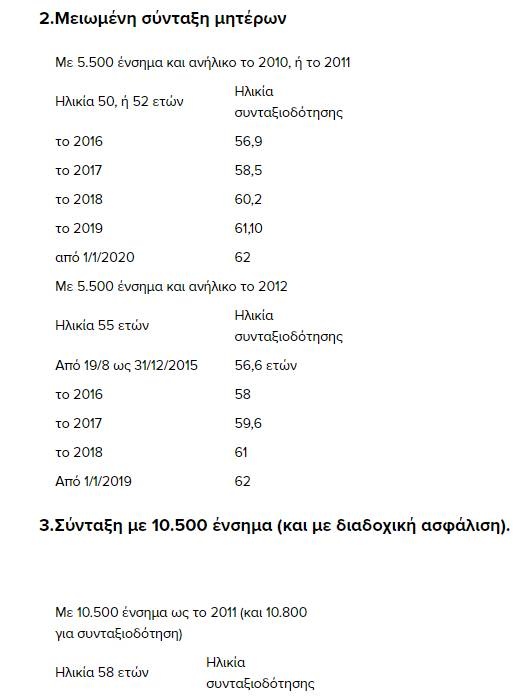 2.Μειωμένη σύνταξη μητέρων

Με 5.500 ένσημα και ανήλικο το 2010, ή το 2011

| Ηλικία 50, ή 52 ετών | Ηλικία συνταξιοδότησης |
|---|---|
| το 2016 | 56,9 |
| το 2017 | 58,5 |
| το 2018 | 60,2 |
| το 2019 | 61,10 |
| από 1/1/2020 | 62 |

Με 5.500 ένσημα και ανήλικο το 2012

| Ηλικία 55 ετών | Ηλικία συνταξιοδότησης |
|---|---|
| Από 19/8 ως 31/12/2015 | 56,6 ετών |
| το 2016 | 58 |
| το 2017 | 59,6 |
| το 2018 | 61 |
| Από 1/1/2019 | 62 |

3.Σύνταξη με 10.500 ένσημα (και με διαδοχική ασφάλιση).

Με 10.500 ένσημα ως το 2011 (και 10.800 για συνταξιοδότηση)

| Ηλικία 58 ετών | Ηλικία συνταξιοδότησης |
|---|---|